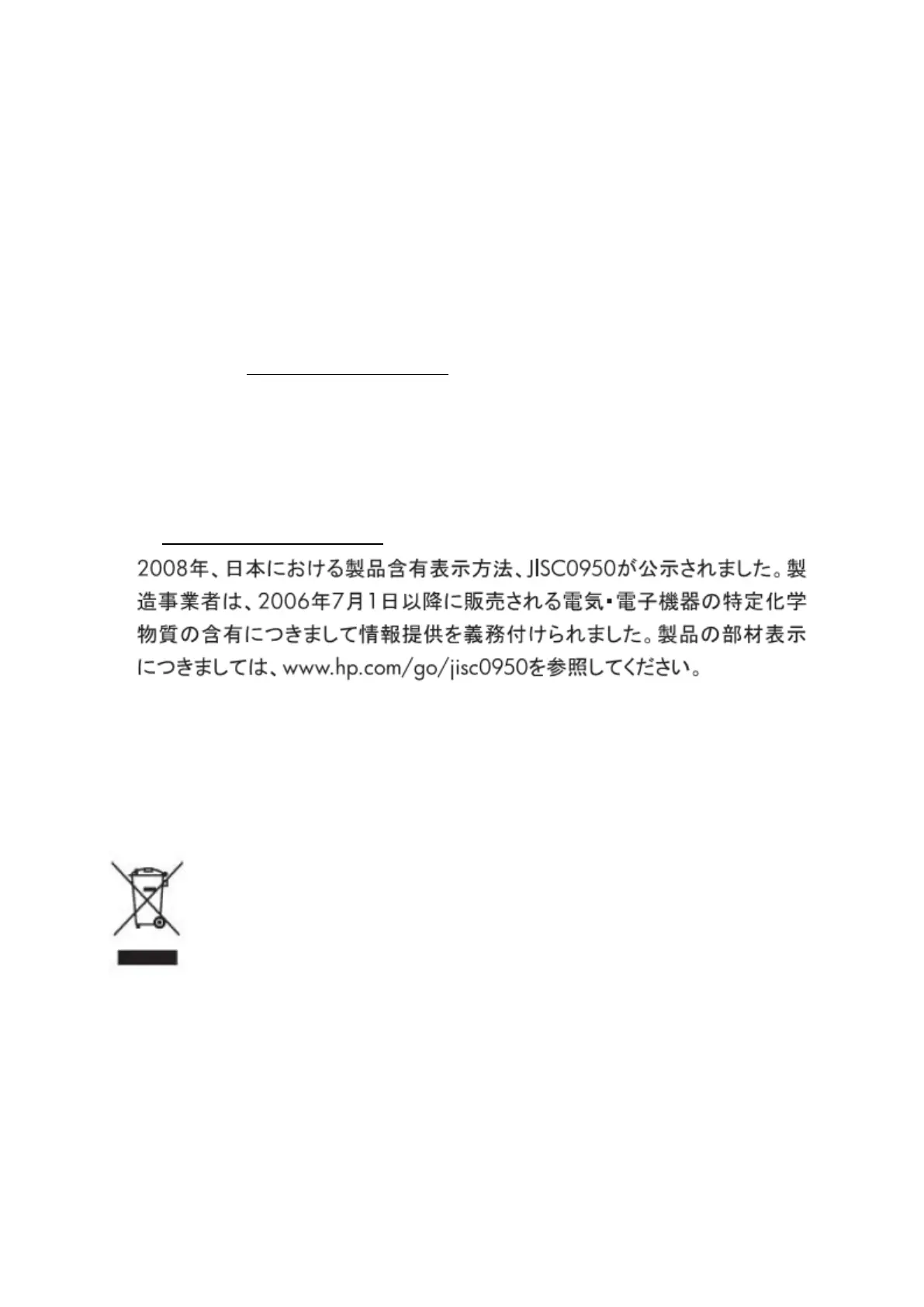 2008年、日本における製品含有表示方法、JISC0950が公示されました。製造事業者は、2006年7月1日以降に販売される電気・電子機器の特定化学物質の含有につきまして情報提供を義務付けられました。製品の部材表示につきましては、www.hp.com/go/jisc0950を参照してください。